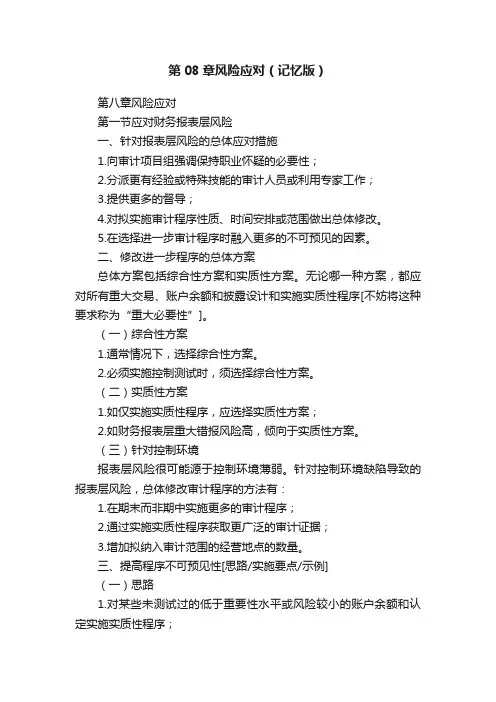 第 08 章风险应对（记忆版）

第八章风险应对

第一节应对财务报表层风险

一、针对报表层风险的总体应对措施

1.向审计项目组强调保持职业怀疑的必要性；

2.分派更有经验或特殊技能的审计人员或利用专家工作；

3.提供更多的督导；

4.对拟实施审计程序性质、时间安排或范围做出总体修改。

5.在选择进一步审计程序时融入更多的不可预见的因素。

二、修改进一步程序的总体方案

总体方案包括综合性方案和实质性方案。无论哪一种方案，都应对所有重大交易、账户余额和披露设计和实施实质性程序[不妨将这种要求称为“重大必要性”]。

（一）综合性方案

1.通常情况下，选择综合性方案。

2.必须实施控制测试时，须选择综合性方案。

（二）实质性方案

1.如仅实施实质性程序，应选择实质性方案；

2.如财务报表层重大错报风险高，倾向于实质性方案。

（三）针对控制环境

报表层风险很可能源于控制环境薄弱。针对控制环境缺陷导致的报表层风险，总体修改审计程序的方法有：

1.在期末而非期中实施更多的审计程序；

2.通过实施实质性程序获取更广泛的审计证据；

3.增加拟纳入审计范围的经营地点的数量。

三、提高程序不可预见性[思路/实施要点/示例]

（一）思路

1.对某些未测试过的低于重要性水平或风险较小的账户余额和认定实施实质性程序；